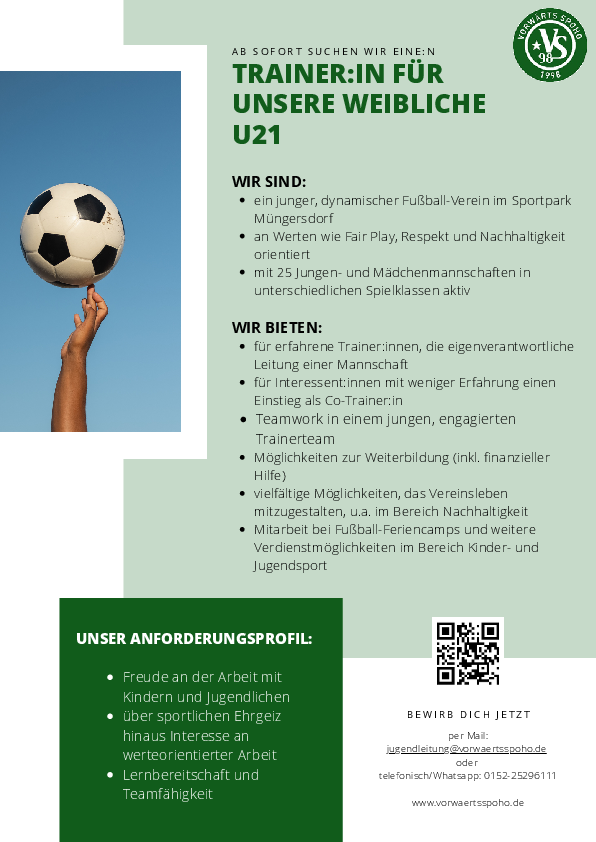 VORWÄRTS SPOHO
VS
98
1998

AB SOFORT SUCHEN WIR EINE:N

TRAINER:IN FÜR UNSERE WEIBLICHE U21

WIR SIND:
• ein junger, dynamischer Fußball-Verein im Sportpark Müngersdorf
• an Werten wie Fair Play, Respekt und Nachhaltigkeit orientiert
• mit 25 Jungen- und Mädchenmannschaften in unterschiedlichen Spielklassen aktiv

WIR BIETEN:
• für erfahrene Trainer:innen, die eigenverantwortliche Leitung einer Mannschaft
• für Interessent:innen mit weniger Erfahrung einen Einstieg als Co-Trainer:in
• Teamwork in einem jungen, engagierten Trainerteam
• Möglichkeiten zur Weiterbildung (inkl. finanzieller Hilfe)
• vielfältige Möglichkeiten, das Vereinsleben mitzugestalten, u.a. im Bereich Nachhaltigkeit
• Mitarbeit bei Fußball-Feriencamps und weitere Verdienstmöglichkeiten im Bereich Kinder- und Jugendsport

UNSER ANFORDERUNGSPROFIL:
• Freude an der Arbeit mit Kindern und Jugendlichen
• über sportlichen Ehrgeiz hinaus Interesse an werteorientierter Arbeit
• Lernbereitschaft und Teamfähigkeit

BEWIRB DICH JETZT

per Mail:
jugendleitung@vorwaertsspoho.de
oder
telefonisch/Whatsapp: 0152-25296111

www.vorwaertsspoho.de